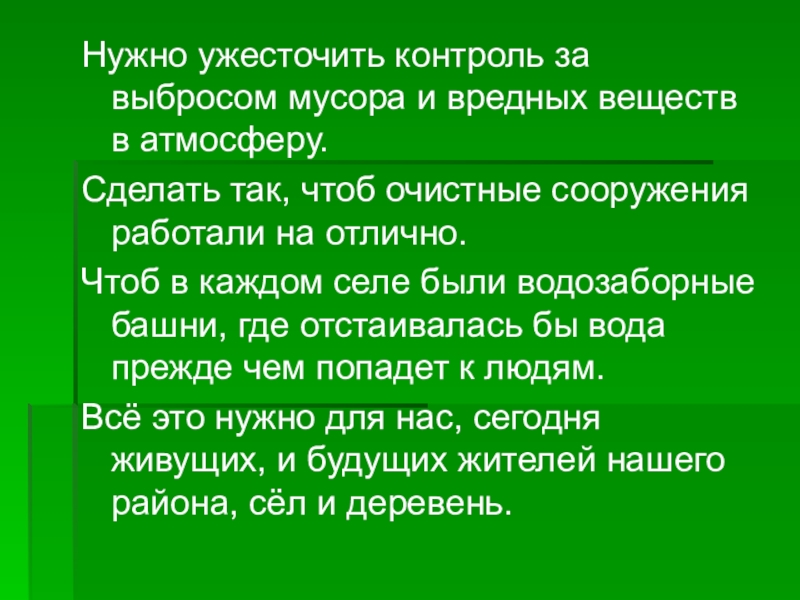 Нужно ужесточить контроль за выбросом мусора и вредных веществ в атмосферу.

Сделать так, чтоб очистные сооружения работали на отлично.

Чтоб в каждом селе были водозаборные башни, где отстаивалась бы вода прежде чем попадет к людям.

Всё это нужно для нас, сегодня живущих, и будущих жителей нашего района, сёл и деревень.